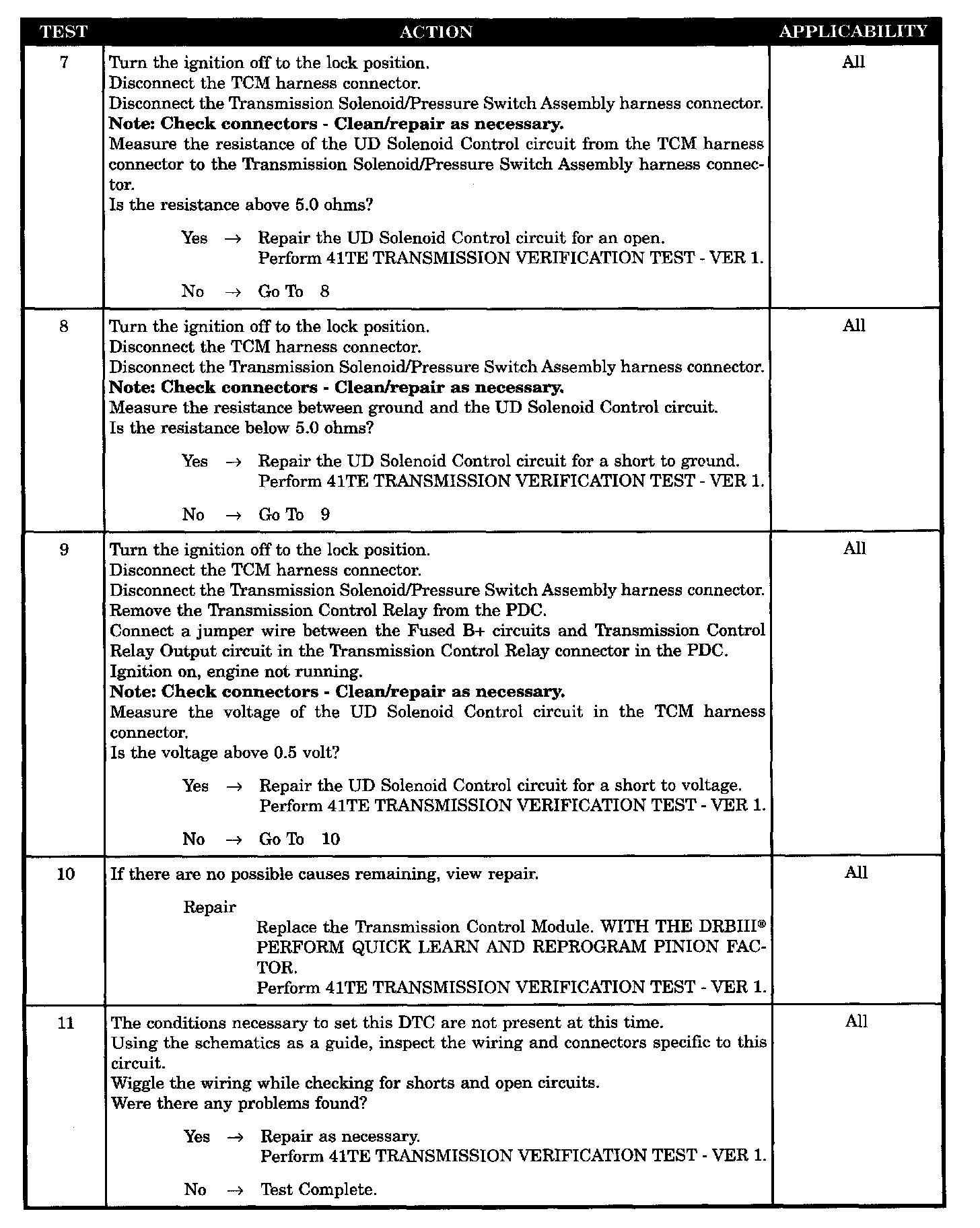 | TEST | ACTION | APPLICABILITY |
|---|---|---|
| 7 | Turn the ignition off to the lock position.<br>Disconnect the TCM harness connector.<br>Disconnect the Transmission Solenoid/Pressure Switch Assembly harness connector.<br>**Note: Check connectors - Clean/repair as necessary.**<br>Measure the resistance of the UD Solenoid Control circuit from the TCM harness connector to the Transmission Solenoid/Pressure Switch Assembly harness connector.<br>Is the resistance above 5.0 ohms?<br><br>Yes → Repair the UD Solenoid Control circuit for an open.<br>Perform 41TE TRANSMISSION VERIFICATION TEST - VER 1.<br><br>No → Go To 8 | All |
| 8 | Turn the ignition off to the lock position.<br>Disconnect the TCM harness connector.<br>Disconnect the Transmission Solenoid/Pressure Switch Assembly harness connector.<br>**Note: Check connectors - Clean/repair as necessary.**<br>Measure the resistance between ground and the UD Solenoid Control circuit.<br>Is the resistance below 5.0 ohms?<br><br>Yes → Repair the UD Solenoid Control circuit for a short to ground.<br>Perform 41TE TRANSMISSION VERIFICATION TEST - VER 1.<br><br>No → Go To 9 | All |
| 9 | Turn the ignition off to the lock position.<br>Disconnect the TCM harness connector.<br>Disconnect the Transmission Solenoid/Pressure Switch Assembly harness connector.<br>Remove the Transmission Control Relay from the PDC.<br>Connect a jumper wire between the Fused B+ circuits and Transmission Control Relay Output circuit in the Transmission Control Relay connector in the PDC.<br>Ignition on, engine not running.<br>**Note: Check connectors - Clean/repair as necessary.**<br>Measure the voltage of the UD Solenoid Control circuit in the TCM harness connector.<br>Is the voltage above 0.5 volt?<br><br>Yes → Repair the UD Solenoid Control circuit for a short to voltage.<br>Perform 41TE TRANSMISSION VERIFICATION TEST - VER 1.<br><br>No → Go To 10 | All |
| 10 | If there are no possible causes remaining, view repair.<br><br>Repair<br>Replace the Transmission Control Module. WITH THE DRBIII® PERFORM QUICK LEARN AND REPROGRAM PINION FACTOR.<br>Perform 41TE TRANSMISSION VERIFICATION TEST - VER 1. | All |
| 11 | The conditions necessary to set this DTC are not present at this time.<br>Using the schematics as a guide, inspect the wiring and connectors specific to this circuit.<br>Wiggle the wiring while checking for shorts and open circuits.<br>Were there any problems found?<br><br>Yes → Repair as necessary.<br>Perform 41TE TRANSMISSION VERIFICATION TEST - VER 1.<br><br>No → Test Complete. | All |